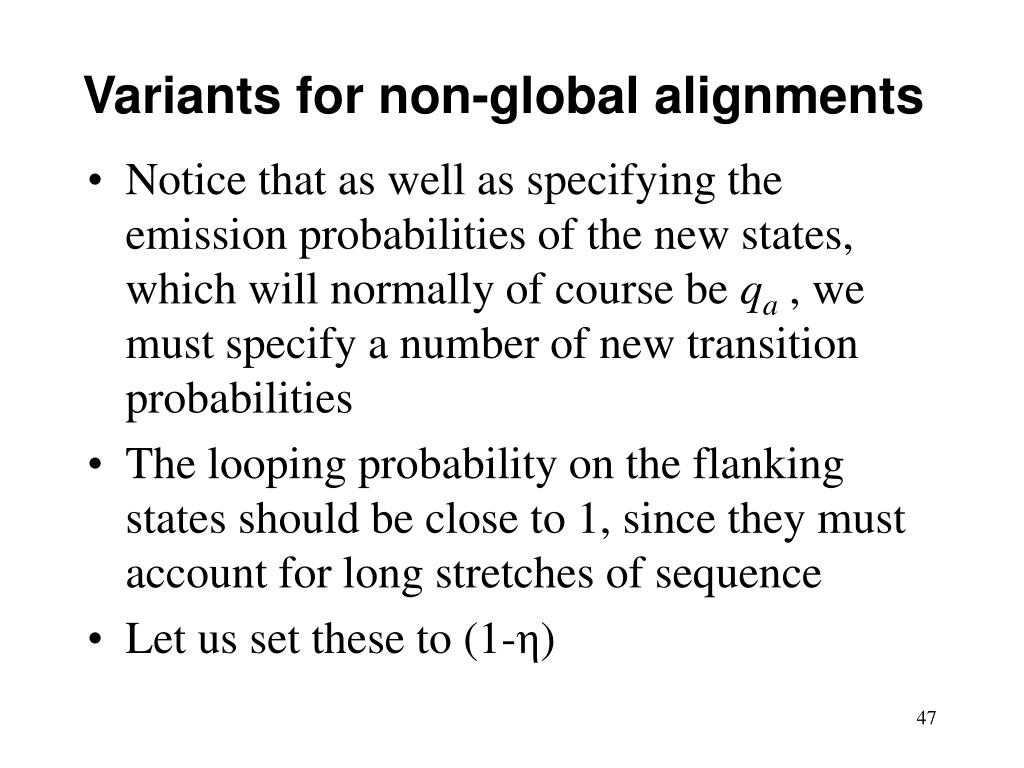 Variants for non-global alignments

• Notice that as well as specifying the emission probabilities of the new states, which will normally of course be $q_a$ , we must specify a number of new transition probabilities

• The looping probability on the flanking states should be close to 1, since they must account for long stretches of sequence

• Let us set these to (1-$\eta$)

47